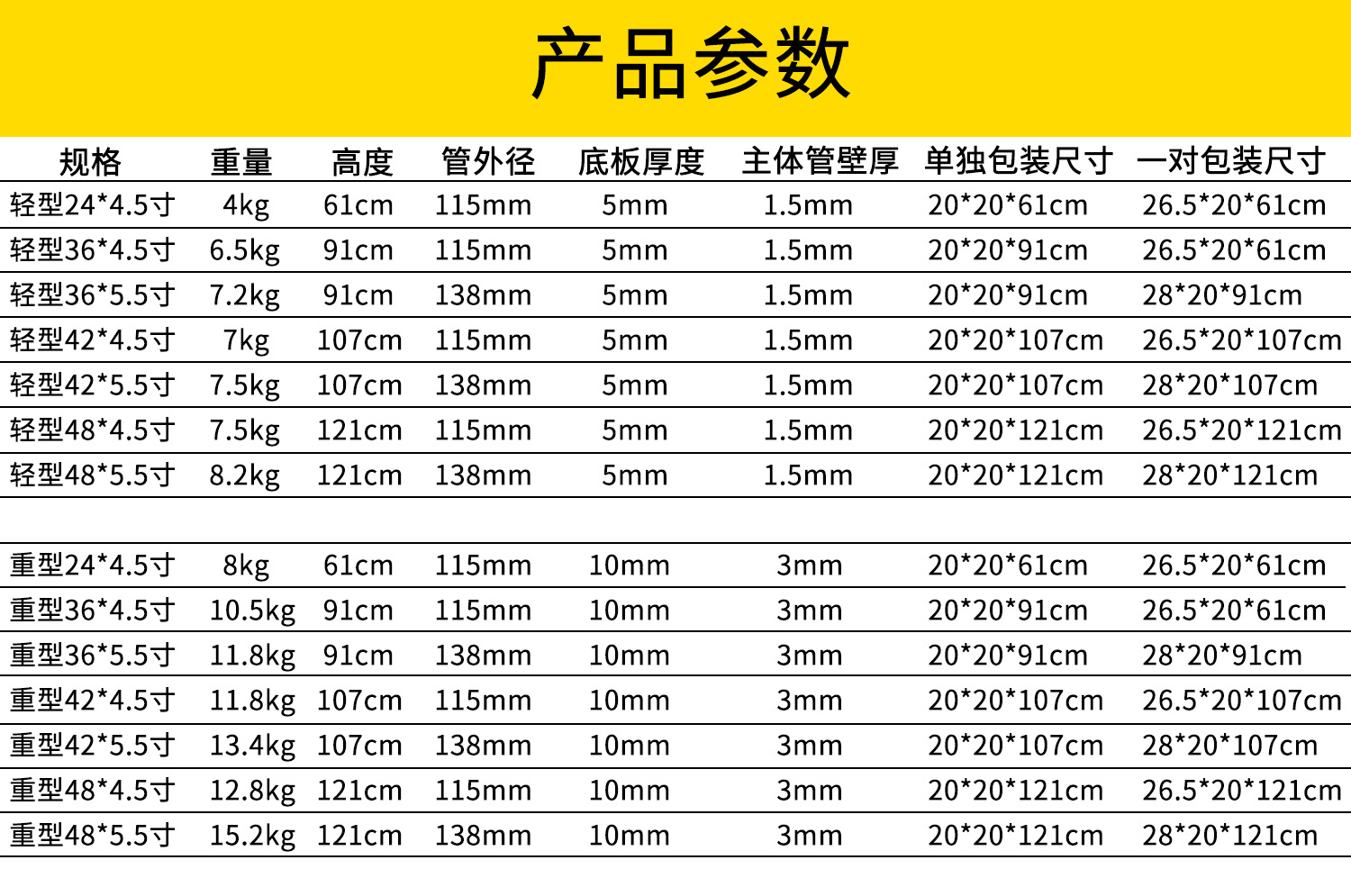 产品参数

| 规格 | 重量 | 高度 | 管外径 | 底板厚度 | 主体管壁厚 | 单独包装尺寸 | 一对包装尺寸 |
|---|---|---|---|---|---|---|---|
| 轻型24*4.5寸 | 4kg | 61cm | 115mm | 5mm | 1.5mm | 20*20*61cm | 26.5*20*61cm |
| 轻型36*4.5寸 | 6.5kg | 91cm | 115mm | 5mm | 1.5mm | 20*20*91cm | 26.5*20*61cm |
| 轻型36*5.5寸 | 7.2kg | 91cm | 138mm | 5mm | 1.5mm | 20*20*91cm | 28*20*91cm |
| 轻型42*4.5寸 | 7kg | 107cm | 115mm | 5mm | 1.5mm | 20*20*107cm | 26.5*20*107cm |
| 轻型42*5.5寸 | 7.5kg | 107cm | 138mm | 5mm | 1.5mm | 20*20*107cm | 28*20*107cm |
| 轻型48*4.5寸 | 7.5kg | 121cm | 115mm | 5mm | 1.5mm | 20*20*121cm | 26.5*20*121cm |
| 轻型48*5.5寸 | 8.2kg | 121cm | 138mm | 5mm | 1.5mm | 20*20*121cm | 28*20*121cm |
| 重型24*4.5寸 | 8kg | 61cm | 115mm | 10mm | 3mm | 20*20*61cm | 26.5*20*61cm |
| 重型36*4.5寸 | 10.5kg | 91cm | 115mm | 10mm | 3mm | 20*20*91cm | 26.5*20*61cm |
| 重型36*5.5寸 | 11.8kg | 91cm | 138mm | 10mm | 3mm | 20*20*91cm | 28*20*91cm |
| 重型42*4.5寸 | 11.8kg | 107cm | 115mm | 10mm | 3mm | 20*20*107cm | 26.5*20*107cm |
| 重型42*5.5寸 | 13.4kg | 107cm | 138mm | 10mm | 3mm | 20*20*107cm | 28*20*107cm |
| 重型48*4.5寸 | 12.8kg | 121cm | 115mm | 10mm | 3mm | 20*20*121cm | 26.5*20*121cm |
| 重型48*5.5寸 | 15.2kg | 121cm | 138mm | 10mm | 3mm | 20*20*121cm | 28*20*121cm |